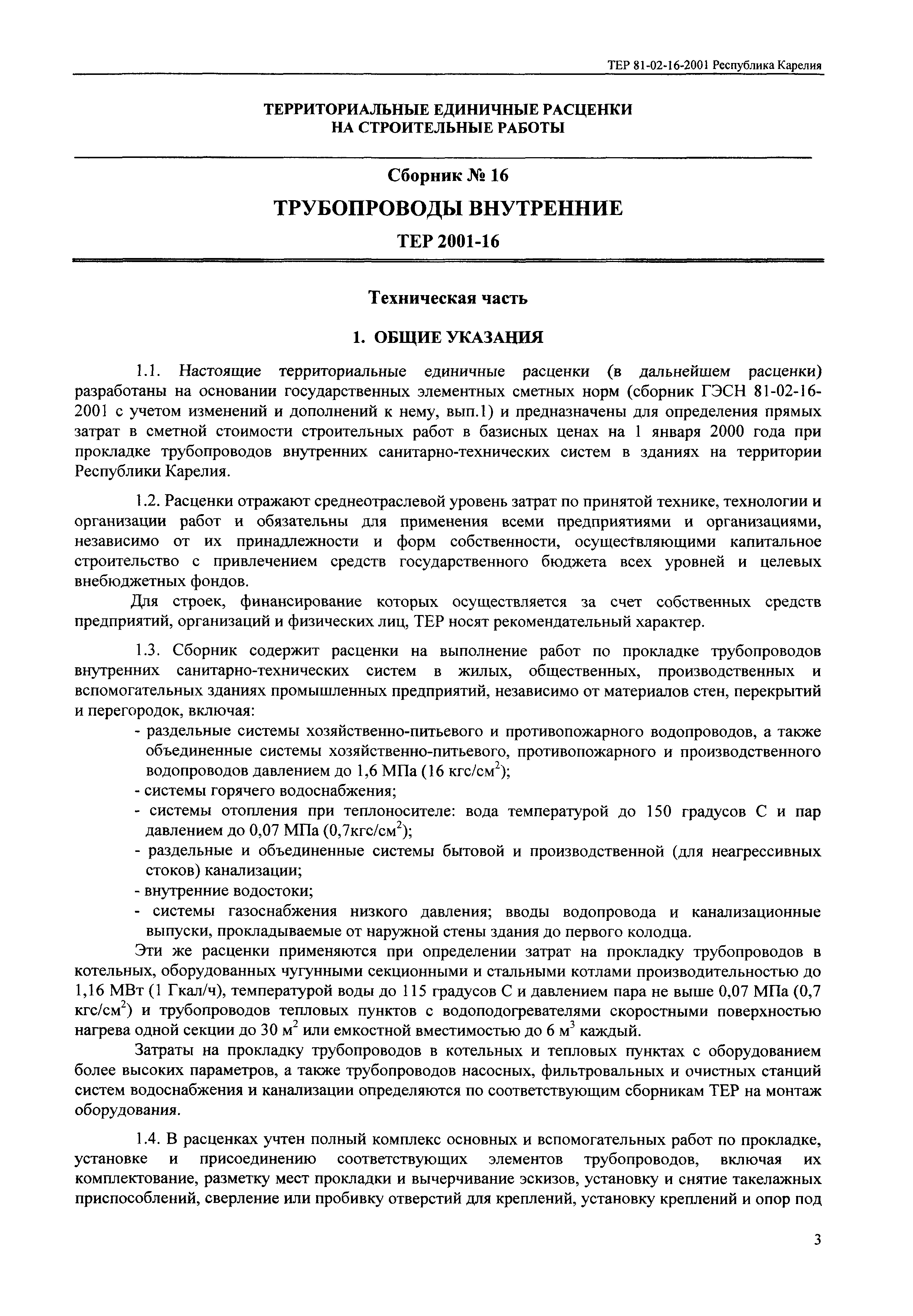 ТЕР 81-02-16-2001 Республика Карелия

ТЕРРИТОРИАЛЬНЫЕ ЕДИНИЧНЫЕ РАСЦЕНКИ НА СТРОИТЕЛЬНЫЕ РАБОТЫ

Сборник № 16

ТРУБОПРОВОДЫ ВНУТРЕННИЕ

ТЕР 2001-16

Техническая часть

1. ОБЩИЕ УКАЗАНИЯ

1.1. Настоящие территориальные единичные расценки (в дальнейшем расценки) разработаны на основании государственных элементных сметных норм (сборник ГЭСН 81-02-16-2001 с учетом изменений и дополнений к нему, вып.1) и предназначены для определения прямых затрат в сметной стоимости строительных работ в базисных ценах на 1 января 2000 года при прокладке трубопроводов внутренних санитарно-технических систем в зданиях на территории Республики Карелия.

1.2. Расценки отражают среднеотраслевой уровень затрат по принятой технике, технологии и организации работ и обязательны для применения всеми предприятиями и организациями, независимо от их принадлежности и форм собственности, осуществляющими капитальное строительство с привлечением средств государственного бюджета всех уровней и целевых внебюджетных фондов.

Для строек, финансирование которых осуществляется за счет собственных средств предприятий, организаций и физических лиц, ТЕР носят рекомендательный характер.

1.3. Сборник содержит расценки на выполнение работ по прокладке трубопроводов внутренних санитарно-технических систем в жилых, общественных, производственных и вспомогательных зданиях промышленных предприятий, независимо от материалов стен, перекрытий и перегородок, включая:
- раздельные системы хозяйственно-питьевого и противопожарного водопроводов, а также объединенные системы хозяйственно-питьевого, противопожарного и производственного водопроводов давлением до 1,6 МПа (16 кгс/см$^2$);
- системы горячего водоснабжения;
- системы отопления при теплоносителе: вода температурой до 150 градусов С и пар давлением до 0,07 МПа (0,7кгс/см$^2$);
- раздельные и объединенные системы бытовой и производственной (для неагрессивных стоков) канализации;
- внутренние водостоки;
- системы газоснабжения низкого давления; вводы водопровода и канализационные выпуски, прокладываемые от наружной стены здания до первого колодца.

Эти же расценки применяются при определении затрат на прокладку трубопроводов в котельных, оборудованных чугунными секционными и стальными котлами производительностью до 1,16 МВт (1 Гкал/ч), температурой воды до 115 градусов С и давлением пара не выше 0,07 МПа (0,7 кгс/см$^2$) и трубопроводов тепловых пунктов с водоподогревателями скоростными поверхностью нагрева одной секции до 30 м$^2$ или емкостной вместимостью до 6 м$^3$ каждый.

Затраты на прокладку трубопроводов в котельных и тепловых пунктах с оборудованием более высоких параметров, а также трубопроводов насосных, фильтровальных и очистных станций систем водоснабжения и канализации определяются по соответствующим сборникам ТЕР на монтаж оборудования.

1.4. В расценках учтен полный комплекс основных и вспомогательных работ по прокладке, установке и присоединению соответствующих элементов трубопроводов, включая их комплектование, разметку мест прокладки и вычерчивание эскизов, установку и снятие такелажных приспособлений, сверление или пробивку отверстий для креплений, установку креплений и опор под

3